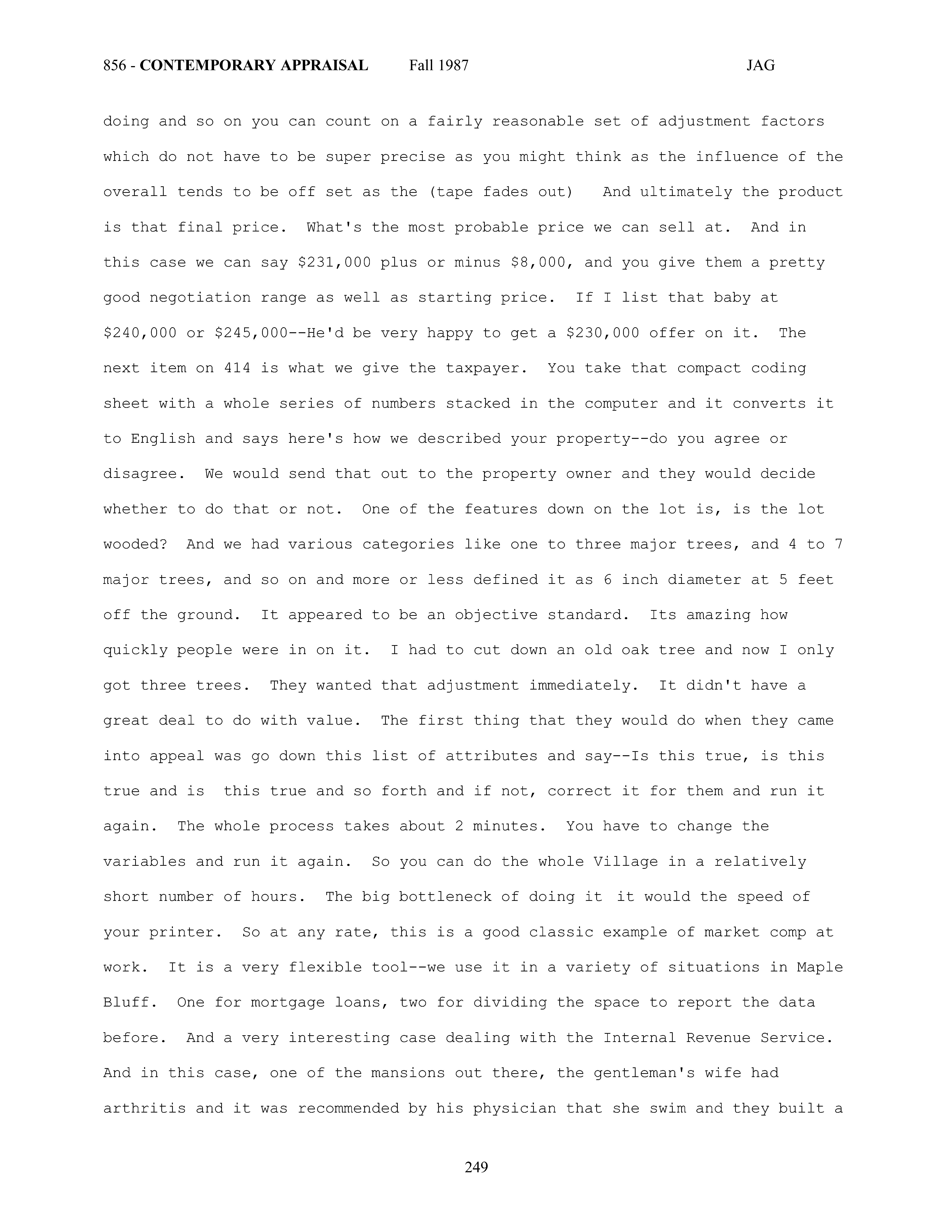 856 - CONTEMPORARY APPRAISAL Fall 1987 JAG

doing and so on you can count on a fairly reasonable set of adjustment factors which do not have to be super precise as you might think as the influence of the overall tends to be off set as the (tape fades out) And ultimately the product is that final price. What's the most probable price we can sell at. And in this case we can say \$231,000 plus or minus \$8,000, and you give them a pretty good negotiation range as well as starting price. If I list that baby at \$240,000 or \$245,000--He'd be very happy to get a \$230,000 offer on it. The next item on 414 is what we give the taxpayer. You take that compact coding sheet with a whole series of numbers stacked in the computer and it converts it to English and says here's how we described your property--do you agree or disagree. We would send that out to the property owner and they would decide whether to do that or not. One of the features down on the lot is, is the lot wooded? And we had various categories like one to three major trees, and 4 to 7 major trees, and so on and more or less defined it as 6 inch diameter at 5 feet off the ground. It appeared to be an objective standard. Its amazing how quickly people were in on it. I had to cut down an old oak tree and now I only got three trees. They wanted that adjustment immediately. It didn't have a great deal to do with value. The first thing that they would do when they came into appeal was go down this list of attributes and say--Is this true, is this true and is this true and so forth and if not, correct it for them and run it again. The whole process takes about 2 minutes. You have to change the variables and run it again. So you can do the whole Village in a relatively short number of hours. The big bottleneck of doing it it would the speed of your printer. So at any rate, this is a good classic example of market comp at work. It is a very flexible tool--we use it in a variety of situations in Maple Bluff. One for mortgage loans, two for dividing the space to report the data before. And a very interesting case dealing with the Internal Revenue Service. And in this case, one of the mansions out there, the gentleman's wife had arthritis and it was recommended by his physician that she swim and they built a

249